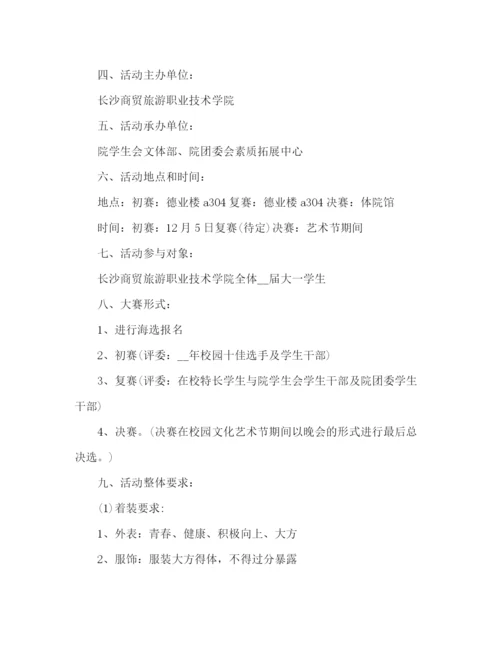 四、活动主办单位：

长沙商贸旅游职业技术学院

五、活动承办单位：

院学生会文体部、院团委会素质拓展中心

六、活动地点和时间：

地点：初赛：德业楼 a304 复赛：德业楼 a304 决赛：体院馆

时间：初赛：12 月 5 日复赛(待定)决赛：艺术节期间

七、活动参与对象：

长沙商贸旅游职业技术学院全体__届大一学生

八、大赛形式：

1、进行海选报名

2、初赛(评委：__年校园十佳选手及学生干部)

3、复赛(评委：在校特长学生与院学生会学生干部及院团委学生干部)

4、决赛。(决赛在校园文化艺术节期间以晚会的形式进行最后总决选。)

九、活动整体要求：

⑴着装要求：

1、外表：青春、健康、积极向上、大方

2、服饰：服装大方得体，不得过分暴露